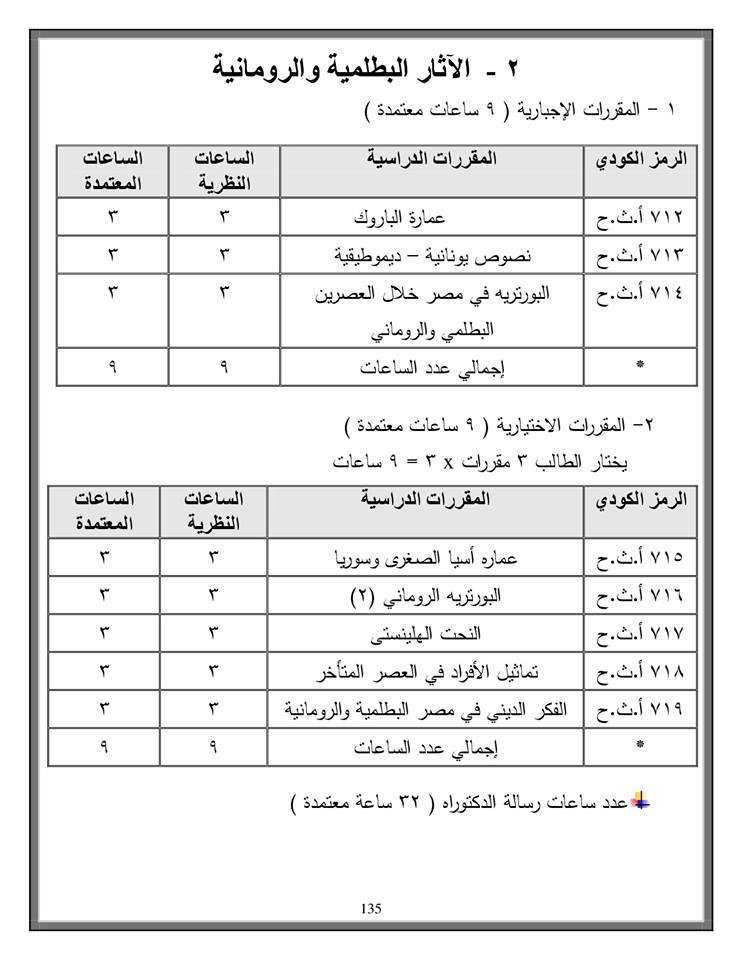 ٢ - الآثار البطلمية والرومانية

١ - المقررات الإجبارية ( ٩ ساعات معتمدة )

| الرمز الكودي | المقررات الدراسية | الساعات النظرية | الساعات المعتمدة |
|---|---|---|---|
| ٧١٢ أ.ث.ح | عمارة الباروك | ٣ | ٣ |
| ٧١٣ أ.ث.ح | نصوص يونانية – ديموطيقية | ٣ | ٣ |
| ٧١٤ أ.ث.ح | البورتريه في مصر خلال العصرين البطلمي والروماني | ٣ | ٣ |
| * | إجمالي عدد الساعات | ٩ | ٩ |

٢- المقررات الاختيارية ( ٩ ساعات معتمدة )

يختار الطالب ٣ مقررات x ٣ = ٩ ساعات

| الرمز الكودي | المقررات الدراسية | الساعات النظرية | الساعات المعتمدة |
|---|---|---|---|
| ٧١٥ أ.ث.ح | عماره أسيا الصغرى وسوريا | ٣ | ٣ |
| ٧١٦ أ.ث.ح | البورتريه الروماني (٢) | ٣ | ٣ |
| ٧١٧ أ.ث.ح | النحت الهلينستى | ٣ | ٣ |
| ٧١٨ أ.ث.ح | تماثيل الأفراد في العصر المتأخر | ٣ | ٣ |
| ٧١٩ أ.ث.ح | الفكر الديني في مصر البطلمية والرومانية | ٣ | ٣ |
| * | إجمالي عدد الساعات | ٩ | ٩ |

عدد ساعات رسالة الدكتوراه ( ٣٢ ساعة معتمدة )

135